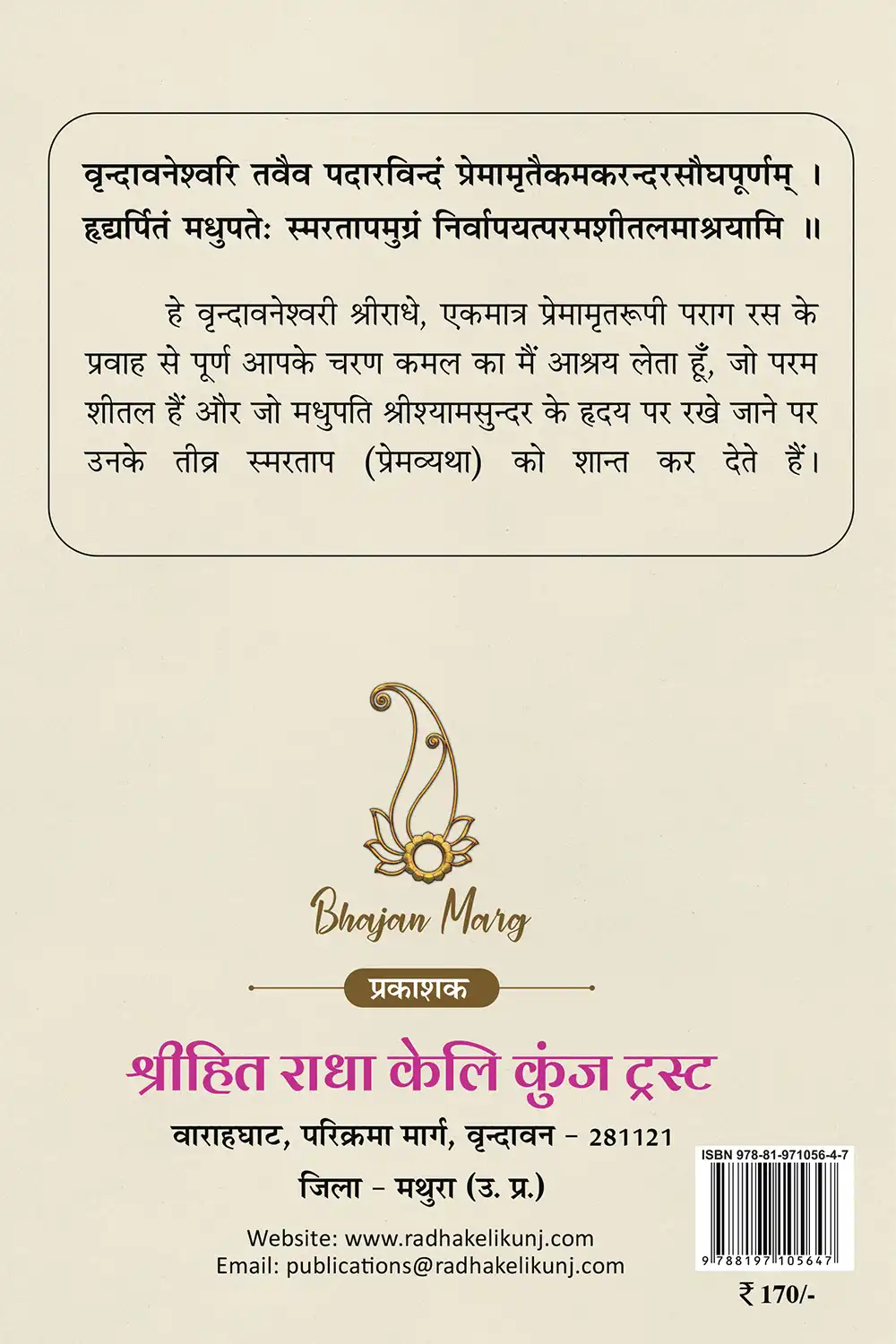 वृन्दावनेश्वरि तवैव पदारविन्दं प्रेमामृतैकमकरन्दरसौघपूर्णम् ।
हृद्यर्पितं मधुपतेः स्मरतापमुग्रं निर्वापयत्परमशीतलमाश्रयामि ॥

हे वृन्दावनेश्वरी श्रीराधे, एकमात्र प्रेमामृतरूपी पराग रस के प्रवाह से पूर्ण आपके चरण कमल का मैं आश्रय लेता हूँ, जो परम शीतल हैं और जो मधुपति श्रीश्यामसुन्दर के हृदय पर रखे जाने पर उनके तीव्र स्मरताप (प्रेमव्यथा) को शान्त कर देते हैं।

Bhajan Marg

प्रकाशक

श्रीहित राधा केलि कुंज ट्रस्ट

वाराहघाट, परिक्रमा मार्ग, वृन्दावन - 281121

जिला - मथुरा (उ. प्र.)

Website: www.radhakelikunj.com
Email: publications@radhakelikunj.com

ISBN 978-81-971056-4-7

9 788197 105647

₹ 170/-